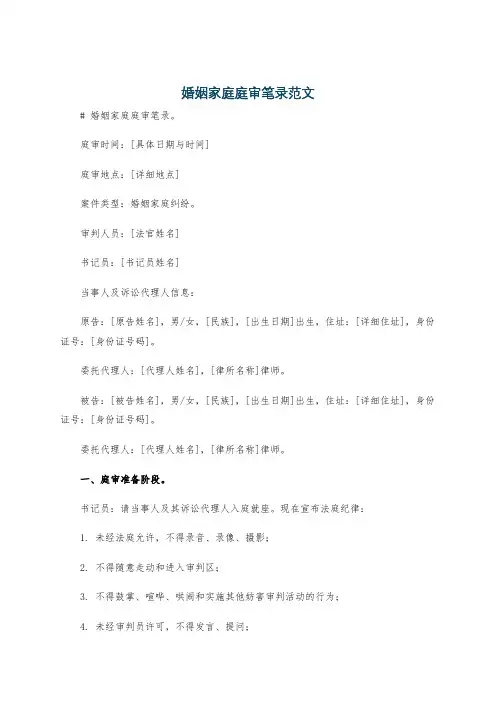 婚姻家庭庭审笔录范文

# 婚姻家庭庭审笔录。

庭审时间：[具体日期与时间]

庭审地点：[详细地点]

案件类型：婚姻家庭纠纷。

审判人员：[法官姓名]

书记员：[书记员姓名]

当事人及诉讼代理人信息：

原告：[原告姓名]，男/女，[民族]，[出生日期]出生，住址：[详细住址]，身份证号：[身份证号码]。

委托代理人：[代理人姓名]，[律所名称]律师。

被告：[被告姓名]，男/女，[民族]，[出生日期]出生，住址：[详细住址]，身份证号：[身份证号码]。

委托代理人：[代理人姓名]，[律所名称]律师。

一、庭审准备阶段。

书记员：请当事人及其诉讼代理人入庭就座。现在宣布法庭纪律：

1. 未经法庭允许，不得录音、录像、摄影；

2. 不得随意走动和进入审判区；

3. 不得鼓掌、喧哗、哄闹和实施其他妨害审判活动的行为；

4. 未经审判员许可，不得发言、提问；